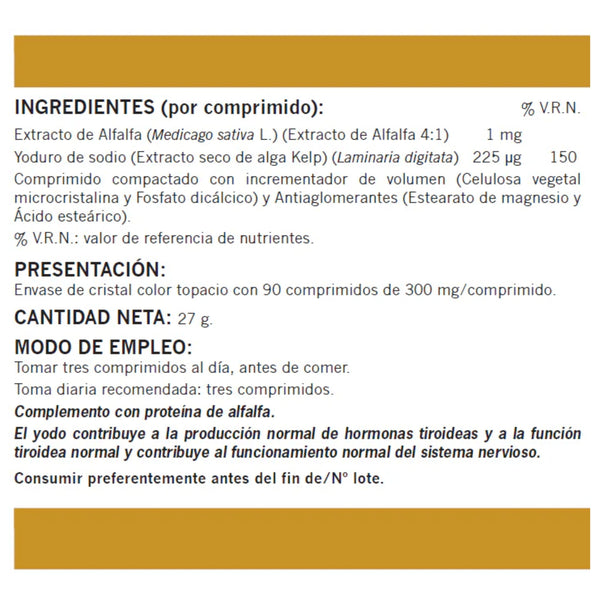 INGREDIENTES (por comprimido): % V.R.N.

Extracto de Alfalfa (Medicago sativa L.) (Extracto de Alfalfa 4:1) 1 mg

Yoduro de sodio (Extracto seco de alga Kelp) (Laminaria digitata) 225 µg 150

Comprimido compactado con incrementador de volumen (Celulosa vegetal microcristalina y Fosfato dicálcico) y Antiaglomerantes (Estearato de magnesio y Ácido esteárico).

% V.R.N.: valor de referencia de nutrientes.

PRESENTACIÓN:
Envase de cristal color topacio con 90 comprimidos de 300 mg/comprimido.

CANTIDAD NETA: 27 g.

MODO DE EMPLEO:
Tomar tres comprimidos al día, antes de comer.

Toma diaria recomendada: tres comprimidos.

Complemento con proteína de alfalfa.

El yodo contribuye a la producción normal de hormonas tiroideas y a la función tiroidea normal y contribuye al funcionamiento normal del sistema nervioso.

Consumir preferentemente antes del fin de/Nº lote.